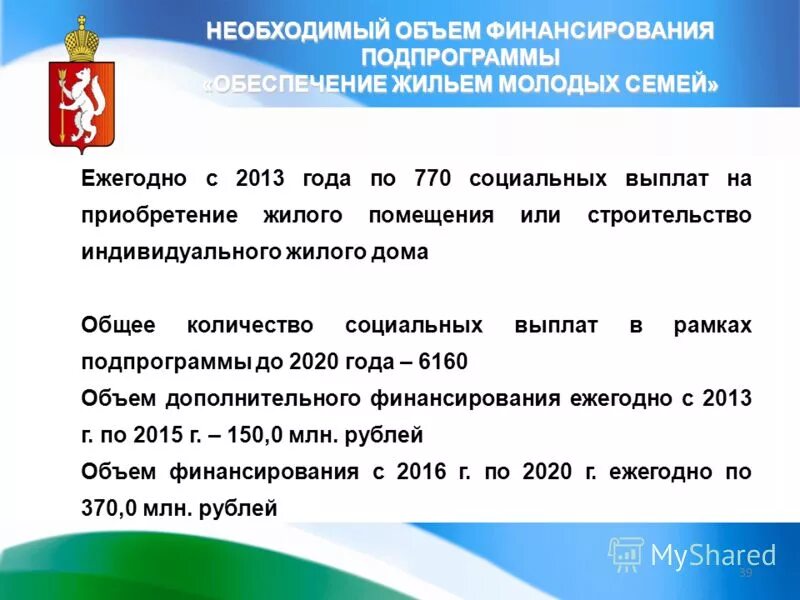 НЕОБХОДИМЫЙ ОБЪЕМ ФИНАНСИРОВАНИЯ ПОДПРОГРАММЫ «ОБЕСПЕЧЕНИЕ ЖИЛЬЕМ МОЛОДЫХ СЕМЕЙ»

Ежегодно с 2013 года по 770 социальных выплат на приобретение жилого помещения или строительство индивидуального жилого дома

Общее количество социальных выплат в рамках подпрограммы до 2020 года – 6160

Объем дополнительного финансирования ежегодно с 2013 г. по 2015 г. – 150,0 млн. рублей

Объем финансирования с 2016 г. по 2020 г. ежегодно по 370,0 млн. рублей

MyShared

39